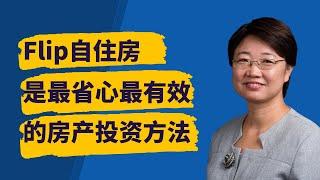 Flip自住房
是最省心最有效
的房产投资方法